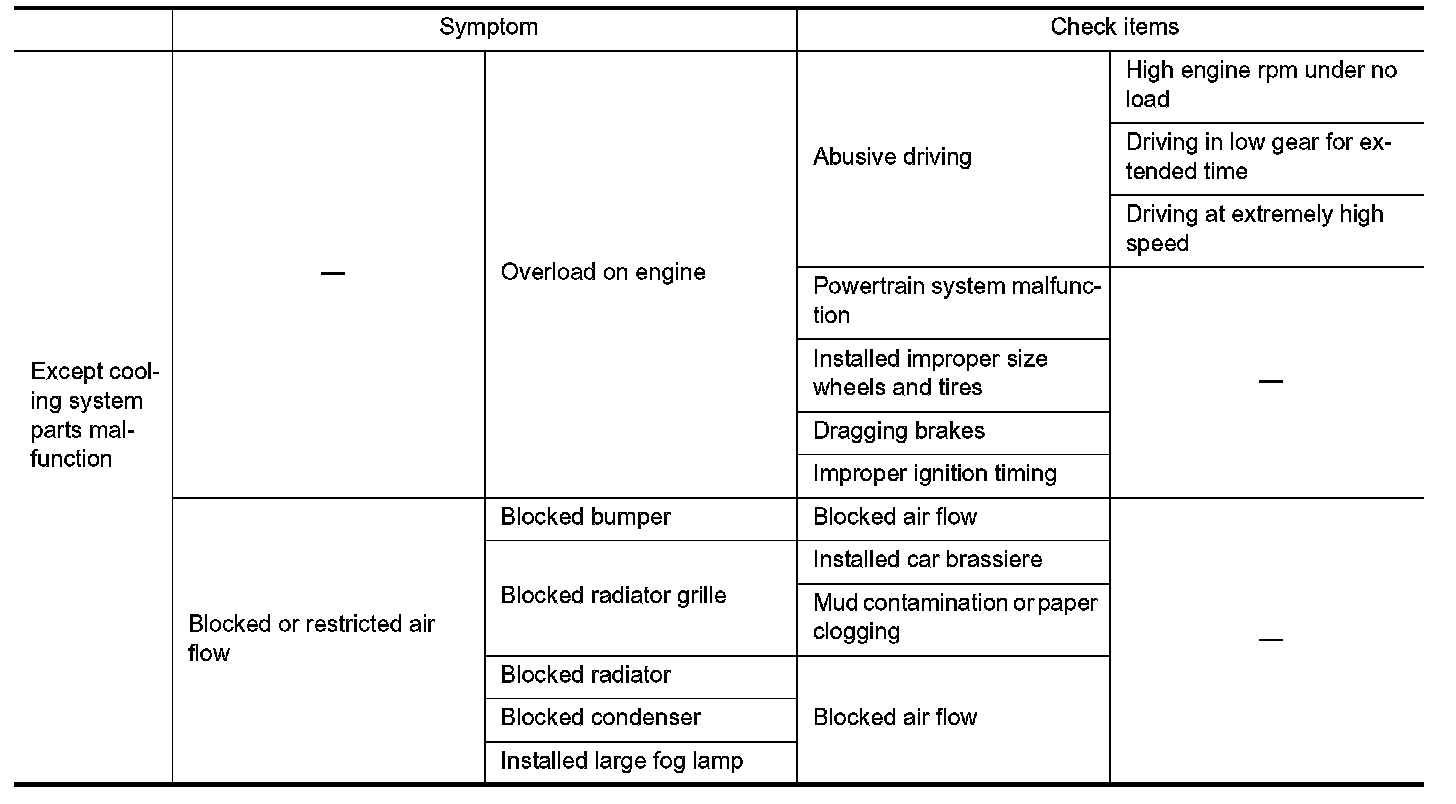 | | Symptom | | Check items | |
|---|---|---|---|---|
| Except cooling system parts malfunction | — | Overload on engine | Abusive driving | High engine rpm under no load |
| | | | | Driving in low gear for extended time |
| | | | | Driving at extremely high speed |
| | | | Powertrain system malfunction | — |
| | | | Installed improper size wheels and tires | |
| | | | Dragging brakes | |
| | | | Improper ignition timing | |
| | Blocked or restricted air flow | Blocked bumper | Blocked air flow | — |
| | | Blocked radiator grille | Installed car brassiere | |
| | | | Mud contamination or paper clogging | |
| | | Blocked radiator | Blocked air flow | |
| | | Blocked condenser | | |
| | | Installed large fog lamp | | |